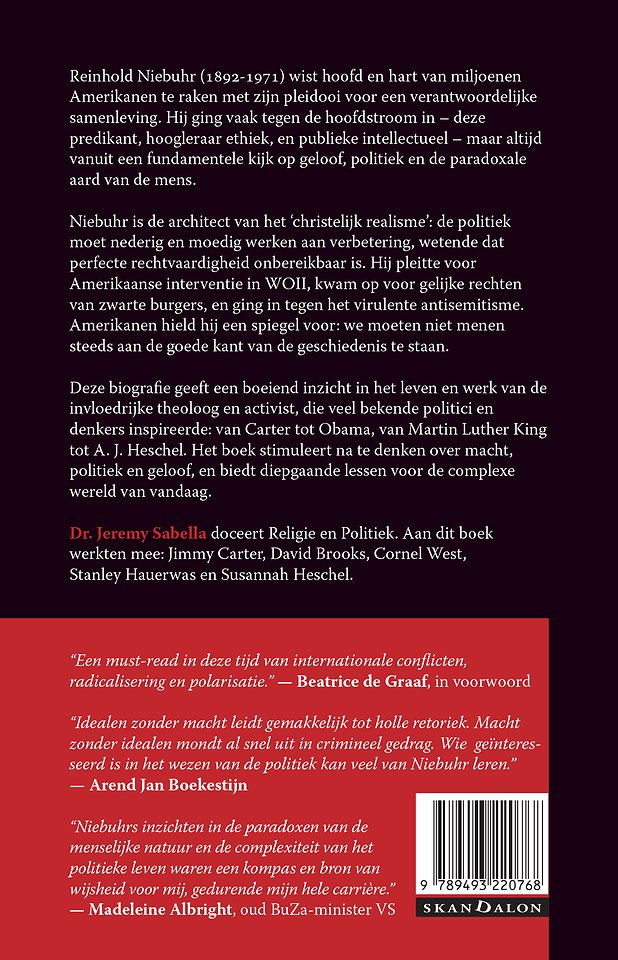 Reinhold Niebuhr (1892-1971) wist hoofd en hart van miljoenen Amerikanen te raken met zijn pleidooi voor een verantwoordelijke samenleving. Hij ging vaak tegen de hoofdstroom in – deze predikant, hoogleraar ethiek, en publieke intellectueel – maar altijd vanuit een fundamentele kijk op geloof, politiek en de paradoxale aard van de mens.

Niebuhr is de architect van het 'christelijk realisme': de politiek moet nederig en moedig werken aan verbetering, wetende dat perfecte rechtvaardigheid onbereikbaar is. Hij pleitte voor Amerikaanse interventie in WOII, kwam op voor gelijke rechten van zwarte burgers, en ging in tegen het virulente antisemitisme. Amerikanen hield hij een spiegel voor: we moeten niet menen steeds aan de goede kant van de geschiedenis te staan.

Deze biografie geeft een boeiend inzicht in het leven en werk van de invloedrijke theoloog en activist, die veel bekende politici en denkers inspireerde: van Carter tot Obama, van Martin Luther King tot A. J. Heschel. Het boek stimuleert na te denken over macht, politiek en geloof, en biedt diepgaande lessen voor de complexe wereld van vandaag.

Dr. Jeremy Sabella doceert Religie en Politiek. Aan dit boek werkten mee: Jimmy Carter, David Brooks, Cornel West, Stanley Hauerwas en Susannah Heschel.

"Een must-read in deze tijd van internationale conflicten, radicalisering en polarisatie." — Beatrice de Graaf, in voorwoord

"Idealen zonder macht leidt gemakkelijk tot holle retoriek. Macht zonder idealen mondt al snel uit in crimineel gedrag. Wie geïnteresseerd is in het wezen van de politiek kan veel van Niebuhr leren." — Arend Jan Boekestijn

"Niebuhrs inzichten in de paradoxen van de menselijke natuur en de complexiteit van het politieke leven waren een kompas en bron van wijsheid voor mij, gedurende mijn hele carrière." — Madeleine Albright, oud BuZa-minister VS

9 789493 220768

SKANDALON